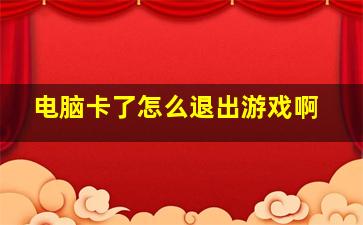 电脑卡了怎么退出游戏啊